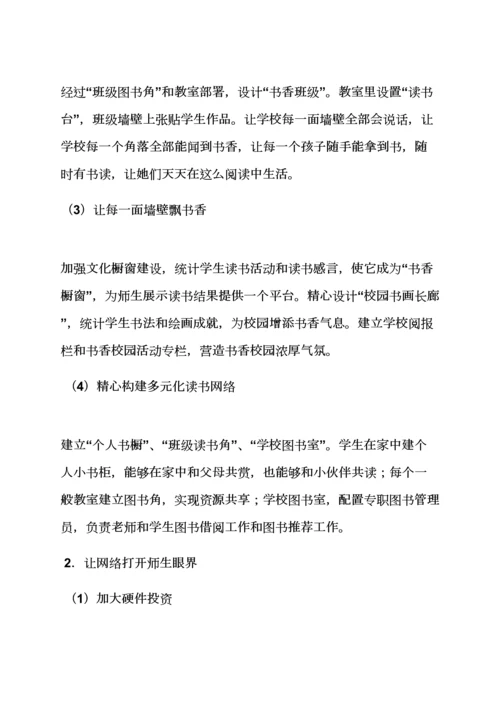 经过“班级图书角”和教室部署，设计“书香班级”。教室里设置“读书台”，班级墙壁上张贴学生作品。让学校每一面墙壁全部会说话，让学校每一个角落全部能闻到书香，让每一个孩子随手能拿到书，随时有书读，让她们天天在这么阅读中生活。

（3）让每一面墙壁飘书香

加强文化橱窗建设，统计学生读书活动和读书感言，使它成为“书香橱窗”，为师生展示读书结果提供一个平台。精心设计“校园书画长廊”，统计学生书法和绘画成就，为校园增添书香气息。建立学校阅报栏和书香校园活动专栏，营造书香校园浓厚气氛。

（4）精心构建多元化读书网络

建立“个人书橱”、“班级读书角”、“学校图书室”。学生在家中建个人小书柜，能够在家中和父母共赏，也能够和小伙伴共读；每个一般教室建立图书角，实现资源共享；学校图书室，配置专职图书管理员，负责老师和学生图书借阅工作和图书推荐工作。

2．让网络打开师生眼界

（1）加大硬件投资